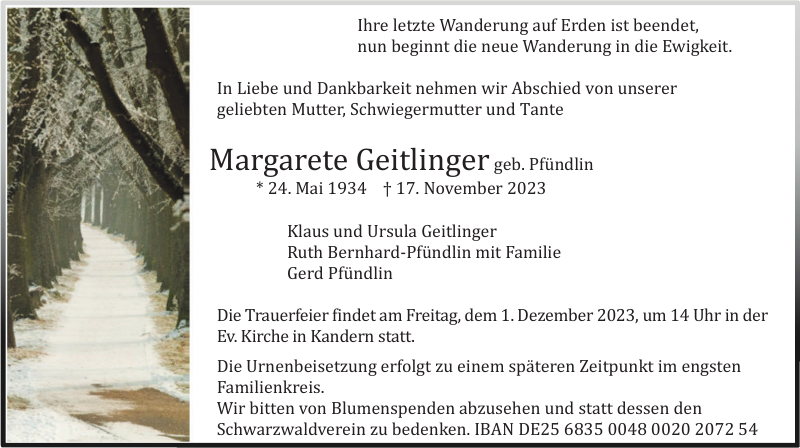 Ihre letzte Wanderung auf Erden ist beendet, nun beginnt die neue Wanderung in die Ewigkeit.

In Liebe und Dankbarkeit nehmen wir Abschied von unserer geliebten Mutter, Schwiegermutter und Tante

Margarete Geitlinger geb. Pfündlin

* 24. Mai 1934 † 17. November 2023

Klaus und Ursula Geitlinger
Ruth Bernhard-Pfündlin mit Familie
Gerd Pfündlin

Die Trauerfeier findet am Freitag, dem 1. Dezember 2023, um 14 Uhr in der Ev. Kirche in Kandern statt.

Die Urnenbeisetzung erfolgt zu einem späteren Zeitpunkt im engsten Familienkreis.
Wir bitten von Blumenspenden abzusehen und statt dessen den Schwarzwaldverein zu bedenken. IBAN DE25 6835 0048 0020 2072 54